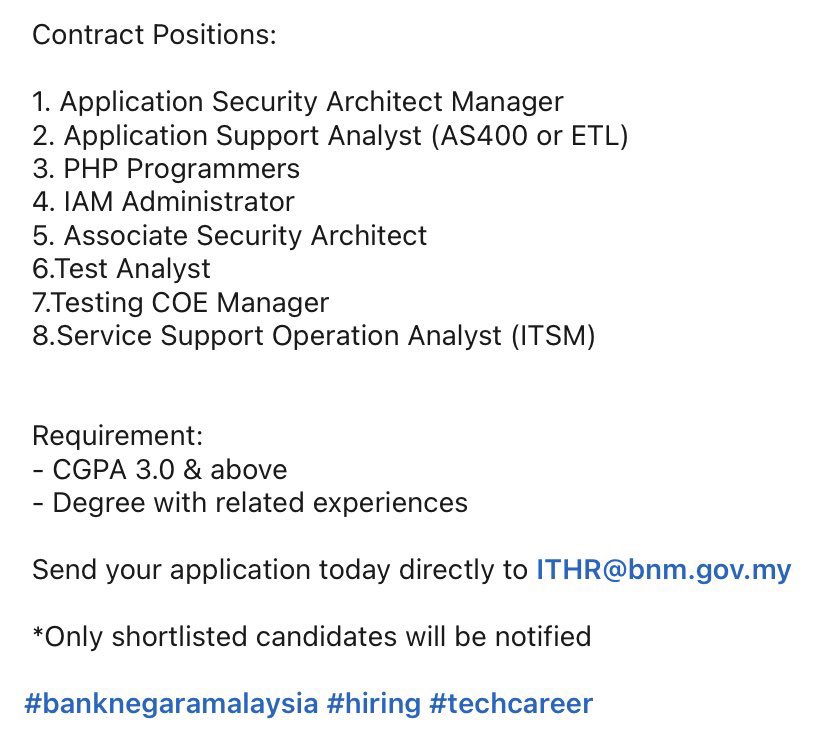 Contract Positions:

1. Application Security Architect Manager
2. Application Support Analyst (AS400 or ETL)
3. PHP Programmers
4. IAM Administrator
5. Associate Security Architect
6.Test Analyst
7.Testing COE Manager
8.Service Support Operation Analyst (ITSM)

Requirement:
- CGPA 3.0 & above
- Degree with related experiences

Send your application today directly to ITHR@bnm.gov.my

*Only shortlisted candidates will be notified

#banknegaramalaysia #hiring #techcareer